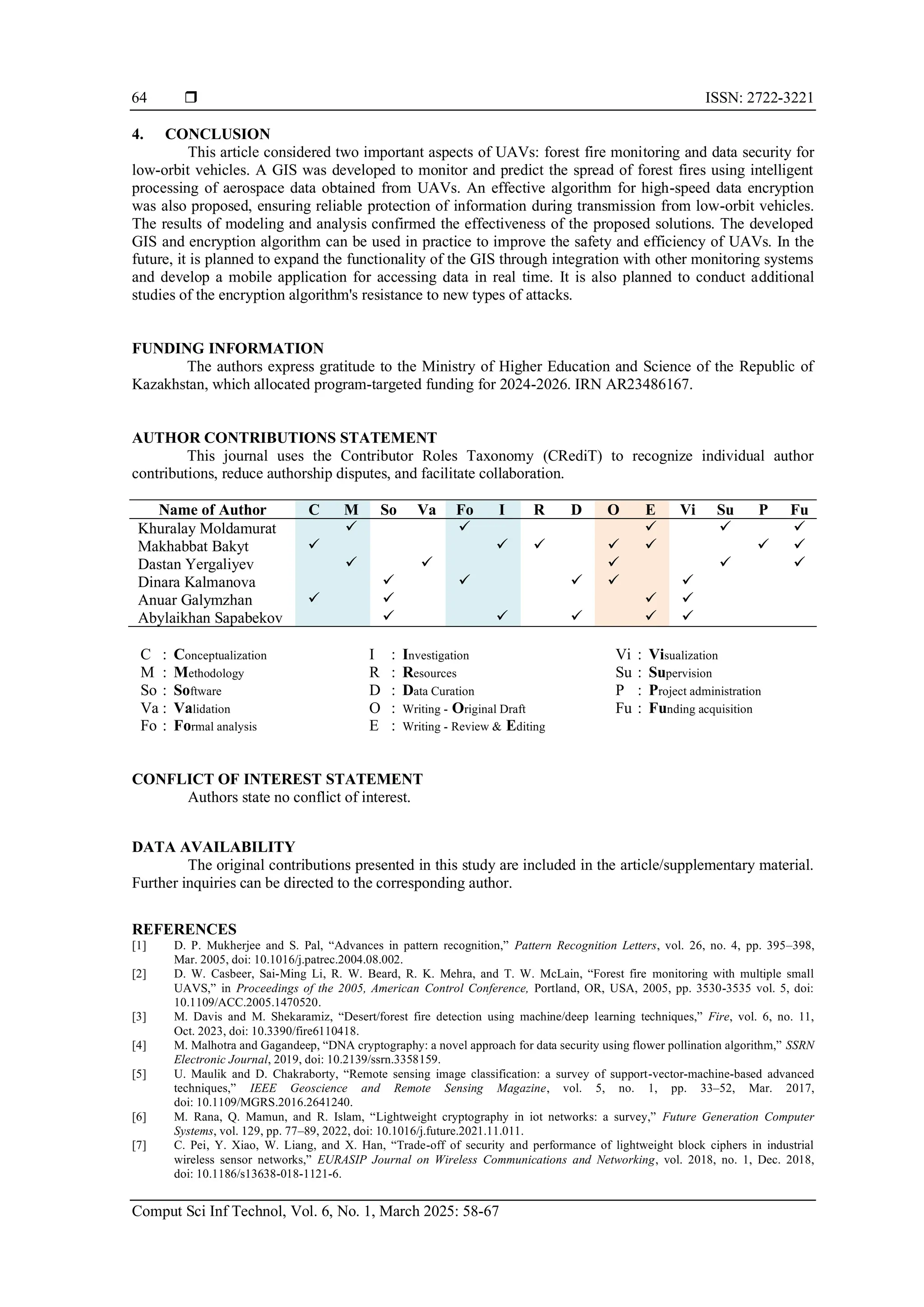 64 ❒ ISSN: 2722-3221

4. CONCLUSION

This article considered two important aspects of UAVs: forest fire monitoring and data security for low-orbit vehicles. A GIS was developed to monitor and predict the spread of forest fires using intelligent processing of aerospace data obtained from UAVs. An effective algorithm for high-speed data encryption was also proposed, ensuring reliable protection of information during transmission from low-orbit vehicles. The results of modeling and analysis confirmed the effectiveness of the proposed solutions. The developed GIS and encryption algorithm can be used in practice to improve the safety and efficiency of UAVs. In the future, it is planned to expand the functionality of the GIS through integration with other monitoring systems and develop a mobile application for accessing data in real time. It is also planned to conduct additional studies of the encryption algorithm's resistance to new types of attacks.

FUNDING INFORMATION

The authors express gratitude to the Ministry of Higher Education and Science of the Republic of Kazakhstan, which allocated program-targeted funding for 2024-2026. IRN AR23486167.

AUTHOR CONTRIBUTIONS STATEMENT

This journal uses the Contributor Roles Taxonomy (CRediT) to recognize individual author contributions, reduce authorship disputes, and facilitate collaboration.

| Name of Author | C | M | So | Va | Fo | I | R | D | O | E | Vi | Su | P | Fu |
|---|---|---|---|---|---|---|---|---|---|---|---|---|---|---|
| Khuralay Moldamurat | | ✓ | | | ✓ | | | | | ✓ | | ✓ | | ✓ |
| Makhabbat Bakyt | ✓ | | | | | ✓ | ✓ | | ✓ | ✓ | | | ✓ | ✓ |
| Dastan Yergaliyev | | ✓ | | ✓ | | | | | ✓ | | | ✓ | | ✓ |
| Dinara Kalmanova | | | ✓ | | ✓ | | | ✓ | ✓ | | ✓ | | | |
| Anuar Galymzhan | ✓ | | ✓ | | | | | | | ✓ | ✓ | | | |
| Abylaikhan Sapabekov | | | ✓ | | | ✓ | | ✓ | | ✓ | ✓ | | | |

C : Conceptualization
M : Methodology
So : Software
Va : Validation
Fo : Formal analysis
I : Investigation
R : Resources
D : Data Curation
O : Writing - Original Draft
E : Writing - Review & Editing
Vi : Visualization
Su : Supervision
P : Project administration
Fu : Funding acquisition

CONFLICT OF INTEREST STATEMENT

Authors state no conflict of interest.

DATA AVAILABILITY

The original contributions presented in this study are included in the article/supplementary material. Further inquiries can be directed to the corresponding author.

REFERENCES
[1] D. P. Mukherjee and S. Pal, “Advances in pattern recognition,” Pattern Recognition Letters, vol. 26, no. 4, pp. 395–398, Mar. 2005, doi: 10.1016/j.patrec.2004.08.002.
[2] D. W. Casbeer, Sai-Ming Li, R. W. Beard, R. K. Mehra, and T. W. McLain, “Forest fire monitoring with multiple small UAVS,” in Proceedings of the 2005, American Control Conference, Portland, OR, USA, 2005, pp. 3530-3535 vol. 5, doi: 10.1109/ACC.2005.1470520.
[3] M. Davis and M. Shekaramiz, “Desert/forest fire detection using machine/deep learning techniques,” Fire, vol. 6, no. 11, Oct. 2023, doi: 10.3390/fire6110418.
[4] M. Malhotra and Gagandeep, “DNA cryptography: a novel approach for data security using flower pollination algorithm,” SSRN Electronic Journal, 2019, doi: 10.2139/ssrn.3358159.
[5] U. Maulik and D. Chakraborty, “Remote sensing image classification: a survey of support-vector-machine-based advanced techniques,” IEEE Geoscience and Remote Sensing Magazine, vol. 5, no. 1, pp. 33–52, Mar. 2017, doi: 10.1109/MGRS.2016.2641240.
[6] M. Rana, Q. Mamun, and R. Islam, “Lightweight cryptography in iot networks: a survey,” Future Generation Computer Systems, vol. 129, pp. 77–89, 2022, doi: 10.1016/j.future.2021.11.011.
[7] C. Pei, Y. Xiao, W. Liang, and X. Han, “Trade-off of security and performance of lightweight block ciphers in industrial wireless sensor networks,” EURASIP Journal on Wireless Communications and Networking, vol. 2018, no. 1, Dec. 2018, doi: 10.1186/s13638-018-1121-6.

Comput Sci Inf Technol, Vol. 6, No. 1, March 2025: 58-67